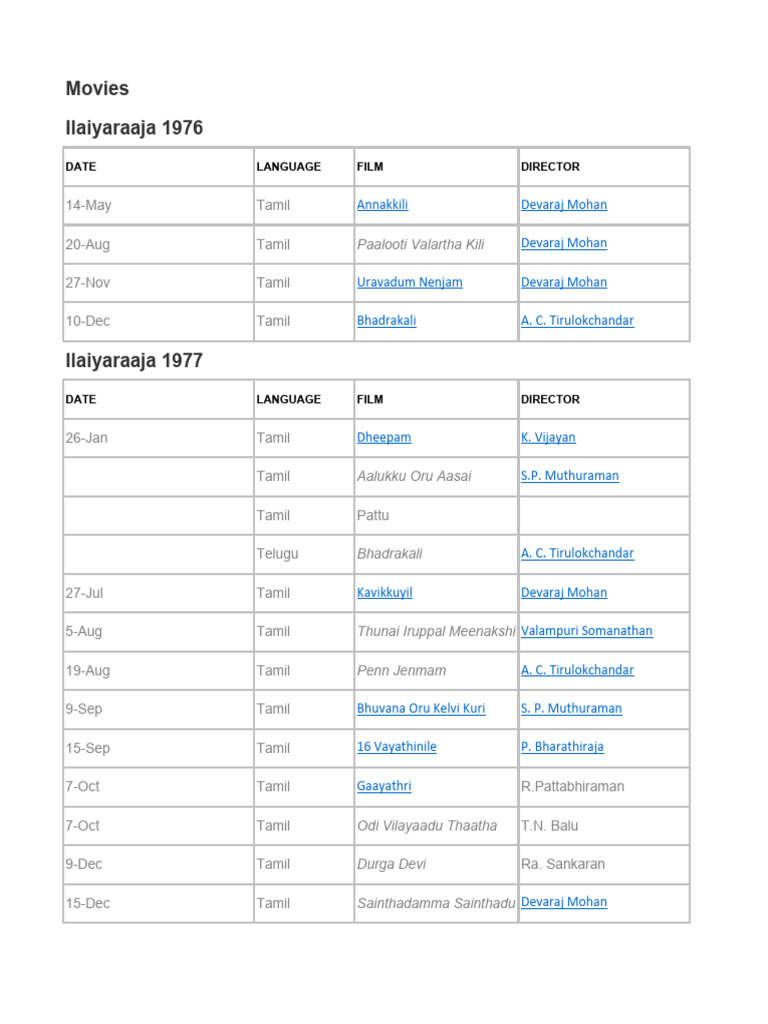 Movies

Ilaiyaraaja 1976

| DATE | LANGUAGE | FILM | DIRECTOR |
|---|---|---|---|
| 14-May | Tamil | Annakkili | Devaraj Mohan |
| 20-Aug | Tamil | Paalooti Valartha Kili | Devaraj Mohan |
| 27-Nov | Tamil | Uravadum Nenjam | Devaraj Mohan |
| 10-Dec | Tamil | Bhadrakali | A. C. Tirulokchandar |

Ilaiyaraaja 1977

| DATE | LANGUAGE | FILM | DIRECTOR |
|---|---|---|---|
| 26-Jan | Tamil | Dheepam | K. Vijayan |
|  | Tamil | Aalukku Oru Aasai | S.P. Muthuraman |
|  | Tamil | Pattu |  |
|  | Telugu | Bhadrakali | A. C. Tirulokchandar |
| 27-Jul | Tamil | Kavikkuyil | Devaraj Mohan |
| 5-Aug | Tamil | Thunai Iruppal Meenakshi | Valampuri Somanathan |
| 19-Aug | Tamil | Penn Jenmam | A. C. Tirulokchandar |
| 9-Sep | Tamil | Bhuvana Oru Kelvi Kuri | S. P. Muthuraman |
| 15-Sep | Tamil | 16 Vayathinile | P. Bharathiraja |
| 7-Oct | Tamil | Gaayathri | R.Pattabhiraman |
| 7-Oct | Tamil | Odi Vilayaadu Thaatha | T.N. Balu |
| 9-Dec | Tamil | Durga Devi | Ra. Sankaran |
| 15-Dec | Tamil | Sainthadamma Sainthadu | Devaraj Mohan |